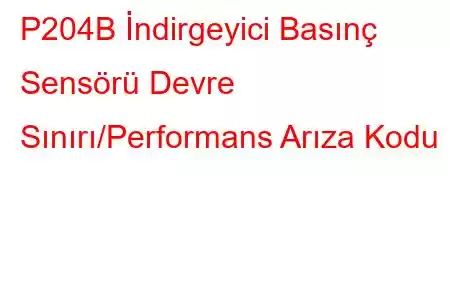 P204B İndirgeyici Basınç Sensörü Devre Sınırı/Performans Arıza Kodu